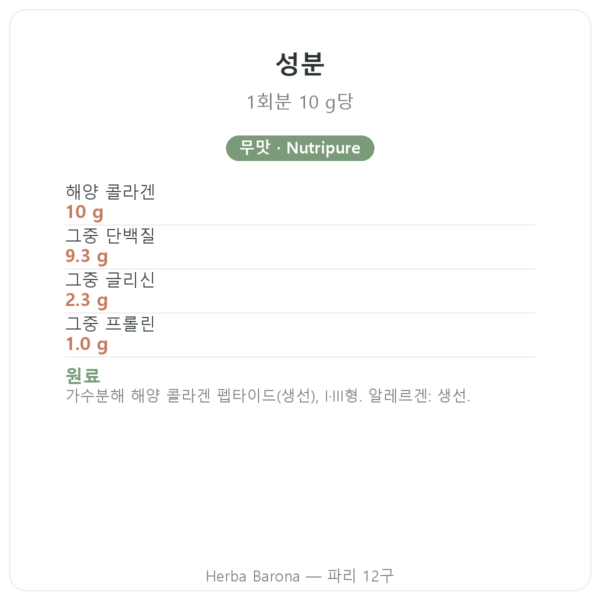 성분

1회분 10 g당

무맛 · Nutripure

해양 콜라겐
10 g

그중 단백질
9.3 g

그중 글리신
2.3 g

그중 프롤린
1.0 g

원료
가수분해 해양 콜라겐 펩타이드(생선), I·III형. 알레르겐: 생선.

Herba Barona — 파리 12구